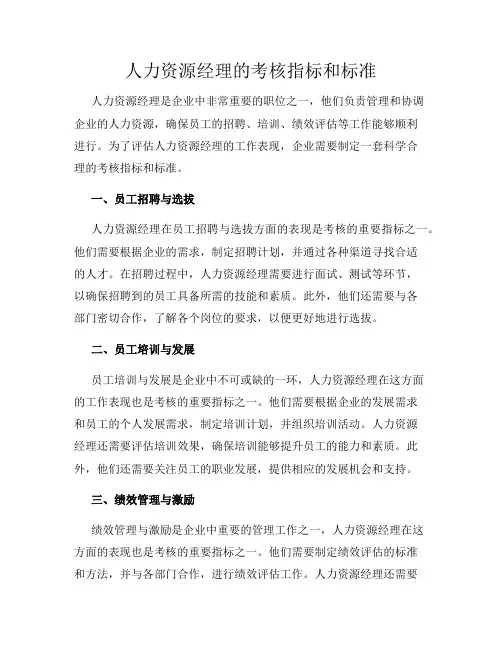 人力资源经理的考核指标和标准

人力资源经理是企业中非常重要的职位之一，他们负责管理和协调企业的人力资源，确保员工的招聘、培训、绩效评估等工作能够顺利进行。为了评估人力资源经理的工作表现，企业需要制定一套科学合理的考核指标和标准。

一、员工招聘与选拔

人力资源经理在员工招聘与选拔方面的表现是考核的重要指标之一。他们需要根据企业的需求，制定招聘计划，并通过各种渠道寻找合适的人才。在招聘过程中，人力资源经理需要进行面试、测试等环节，以确保招聘到的员工具备所需的技能和素质。此外，他们还需要与各部门密切合作，了解各个岗位的要求，以便更好地进行选拔。

二、员工培训与发展

员工培训与发展是企业中不可或缺的一环，人力资源经理在这方面的工作表现也是考核的重要指标之一。他们需要根据企业的发展需求和员工的个人发展需求，制定培训计划，并组织培训活动。人力资源经理还需要评估培训效果，确保培训能够提升员工的能力和素质。此外，他们还需要关注员工的职业发展，提供相应的发展机会和支持。

三、绩效管理与激励

绩效管理与激励是企业中重要的管理工作之一，人力资源经理在这方面的表现也是考核的重要指标之一。他们需要制定绩效评估的标准和方法，并与各部门合作，进行绩效评估工作。人力资源经理还需要